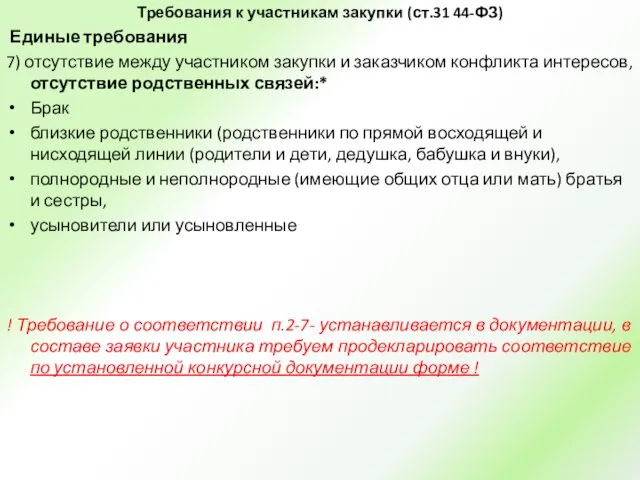 Требования к участникам закупки (ст.31 44-ФЗ)

Единые требования

7) отсутствие между участником закупки и заказчиком конфликта интересов, отсутствие родственных связей:*

• Брак
• близкие родственники (родственники по прямой восходящей и нисходящей линии (родители и дети, дедушка, бабушка и внуки),
• полнородные и неполнородные (имеющие общих отца или мать) братья и сестры,
• усыновители или усыновленные

! Требование о соответствии п.2-7- устанавливается в документации, в составе заявки участника требуем продекларировать соответствие по установленной конкурсной документации форме !